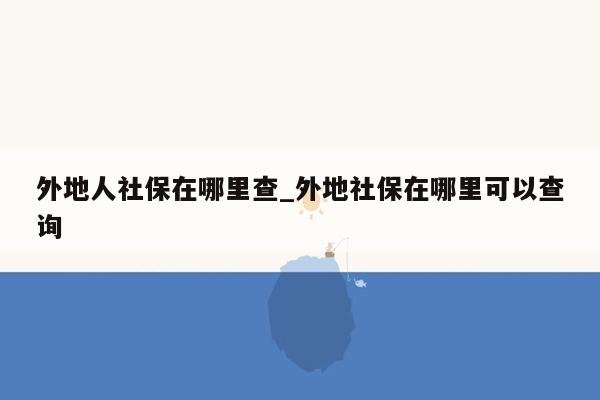 外地人社保在哪里查_外地社保在哪里可以查询